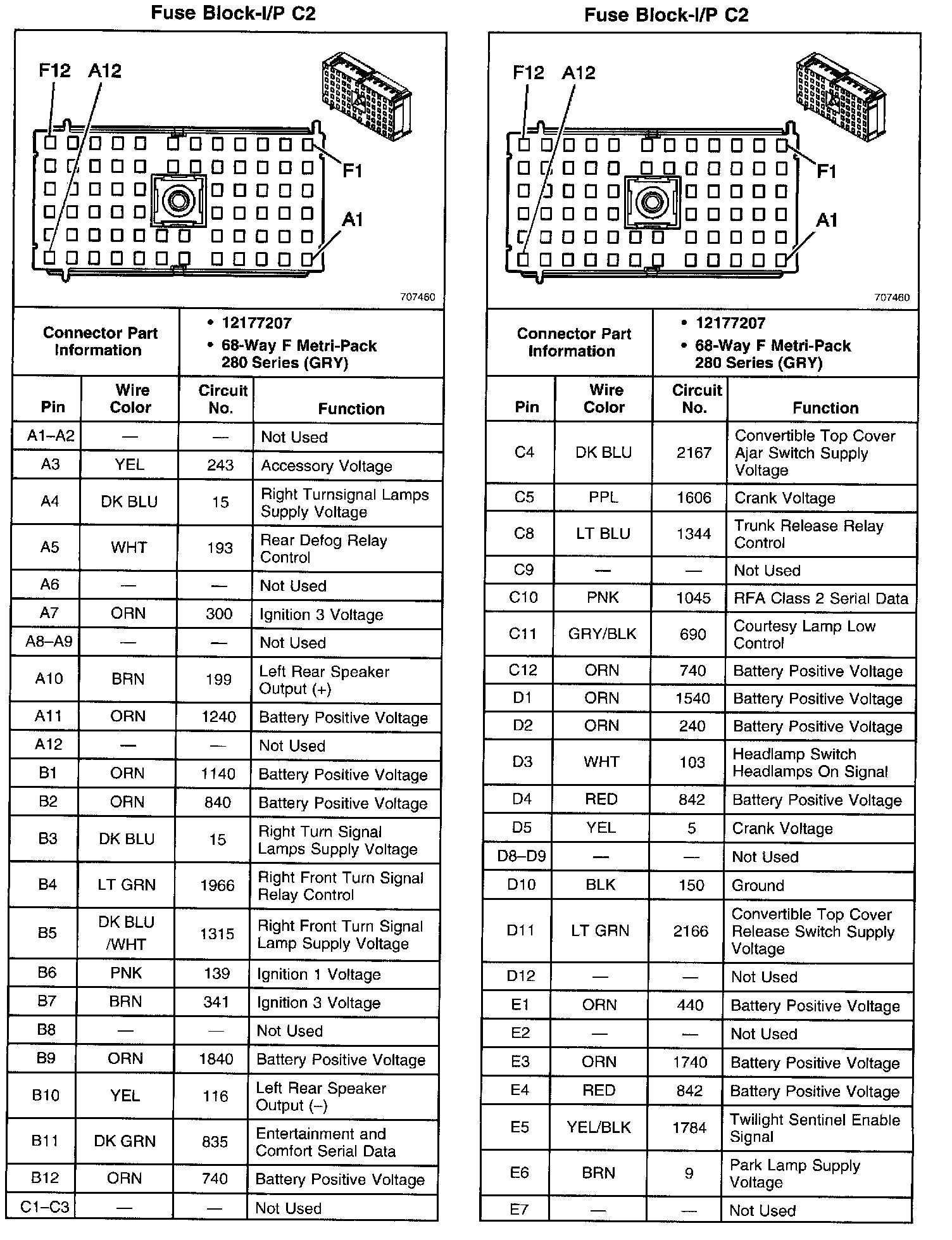 Fuse Block-I/P C2

F12 A12

F1

A1

707460

| Connector Part Information | • 12177207 • 68-Way F Metri-Pack 280 Series (GRY) |
|---|---|

| Pin | Wire Color | Circuit No. | Function |
|---|---|---|---|
| A1–A2 | — | — | Not Used |
| A3 | YEL | 243 | Accessory Voltage |
| A4 | DK BLU | 15 | Right Turnsignal Lamps Supply Voltage |
| A5 | WHT | 193 | Rear Defog Relay Control |
| A6 | — | — | Not Used |
| A7 | ORN | 300 | Ignition 3 Voltage |
| A8–A9 | — | — | Not Used |
| A10 | BRN | 199 | Left Rear Speaker Output (+) |
| A11 | ORN | 1240 | Battery Positive Voltage |
| A12 | — | — | Not Used |
| B1 | ORN | 1140 | Battery Positive Voltage |
| B2 | ORN | 840 | Battery Positive Voltage |
| B3 | DK BLU | 15 | Right Turn Signal Lamps Supply Voltage |
| B4 | LT GRN | 1966 | Right Front Turn Signal Relay Control |
| B5 | DK BLU /WHT | 1315 | Right Front Turn Signal Lamp Supply Voltage |
| B6 | PNK | 139 | Ignition 1 Voltage |
| B7 | BRN | 341 | Ignition 3 Voltage |
| B8 | — | — | Not Used |
| B9 | ORN | 1840 | Battery Positive Voltage |
| B10 | YEL | 116 | Left Rear Speaker Output (–) |
| B11 | DK GRN | 835 | Entertainment and Comfort Serial Data |
| B12 | ORN | 740 | Battery Positive Voltage |
| C1–C3 | — | — | Not Used |

Fuse Block-I/P C2

F12 A12

F1

A1

707460

| Connector Part Information | • 12177207 • 68-Way F Metri-Pack 280 Series (GRY) |
|---|---|

| Pin | Wire Color | Circuit No. | Function |
|---|---|---|---|
| C4 | DK BLU | 2167 | Convertible Top Cover Ajar Switch Supply Voltage |
| C5 | PPL | 1606 | Crank Voltage |
| C8 | LT BLU | 1344 | Trunk Release Relay Control |
| C9 | — | — | Not Used |
| C10 | PNK | 1045 | RFA Class 2 Serial Data |
| C11 | GRY/BLK | 690 | Courtesy Lamp Low Control |
| C12 | ORN | 740 | Battery Positive Voltage |
| D1 | ORN | 1540 | Battery Positive Voltage |
| D2 | ORN | 240 | Battery Positive Voltage |
| D3 | WHT | 103 | Headlamp Switch Headlamps On Signal |
| D4 | RED | 842 | Battery Positive Voltage |
| D5 | YEL | 5 | Crank Voltage |
| D8–D9 | — | — | Not Used |
| D10 | BLK | 150 | Ground |
| D11 | LT GRN | 2166 | Convertible Top Cover Release Switch Supply Voltage |
| D12 | — | — | Not Used |
| E1 | ORN | 440 | Battery Positive Voltage |
| E2 | — | — | Not Used |
| E3 | ORN | 1740 | Battery Positive Voltage |
| E4 | RED | 842 | Battery Positive Voltage |
| E5 | YEL/BLK | 1784 | Twilight Sentinel Enable Signal |
| E6 | BRN | 9 | Park Lamp Supply Voltage |
| E7 | — | — | Not Used |